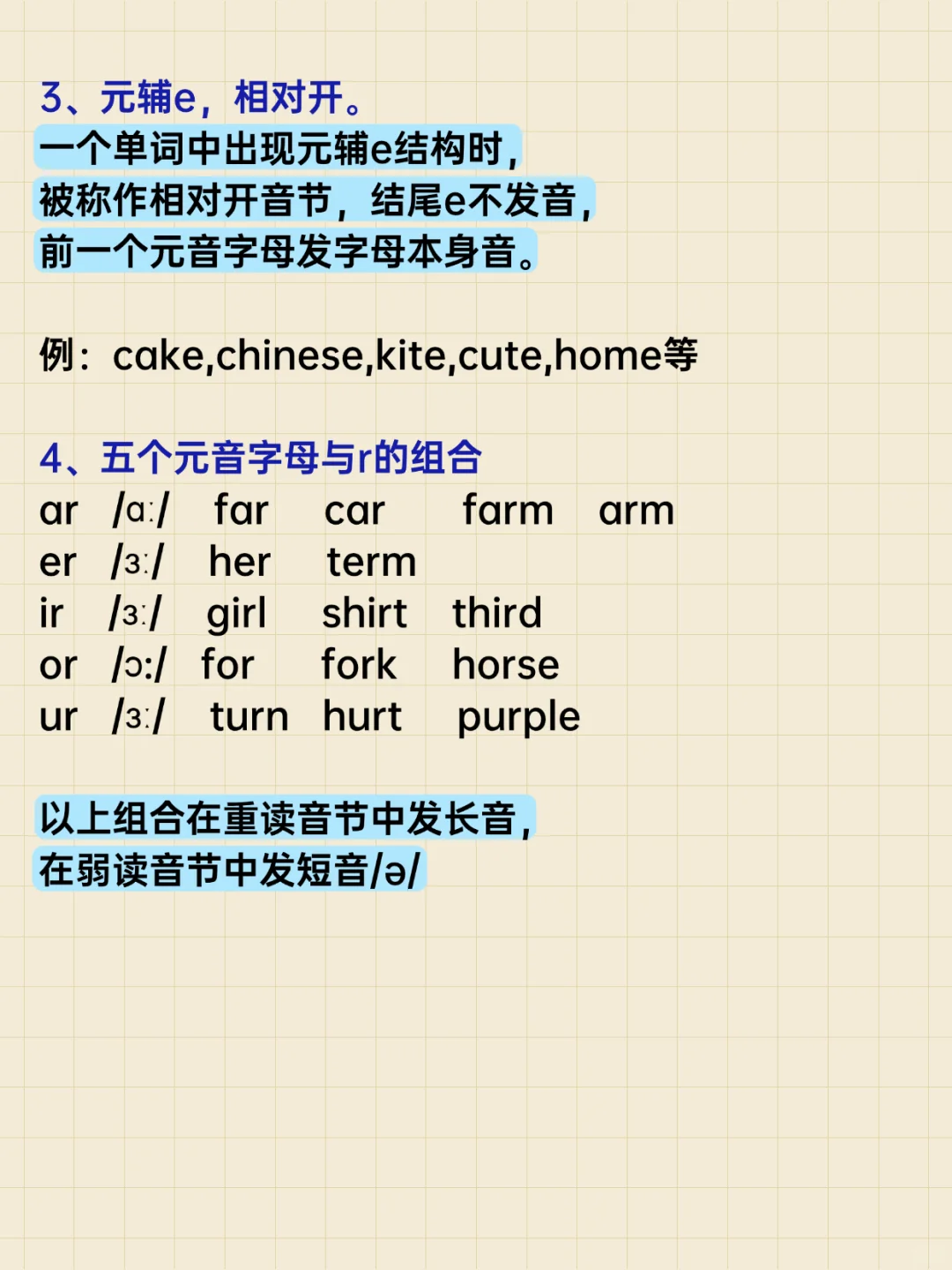 3、元辅e，相对开。
一个单词中出现元辅e结构时，
被称作相对开音节，结尾e不发音，
前一个元音字母发字母本身音。

例：cake,chinese,kite,cute,home等

4、五个元音字母与r的组合
ar /ɑː/ far car farm arm
er /ɜː/ her term
ir /ɜː/ girl shirt third
or /ɔː/ for fork horse
ur /ɜː/ turn hurt purple

以上组合在重读音节中发长音，
在弱读音节中发短音/ə/